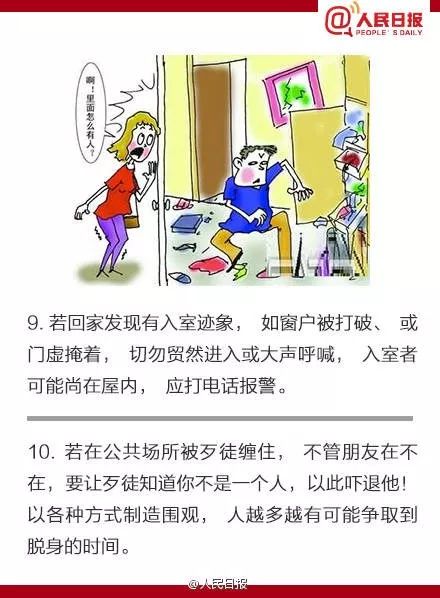 @人民日报
PEOPLE'S DAILY

啊！里面怎么有人？

9.若回家发现有入室迹象，如窗户被打破、或门虚掩着，切勿贸然进入或大声呼喊，入室者可能尚在屋内，应打电话报警。

10.若在公共场所被歹徒缠住，不管朋友在不在，要让歹徒知道你不是一个人，以此吓退他！以各种方式制造围观，人越多越有可能争取到脱身的时间。

@人民日报